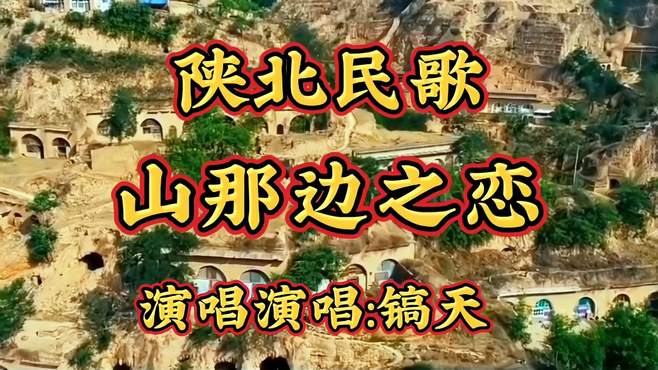 陕北民歌

山那边之恋

演唱演唱:镐天